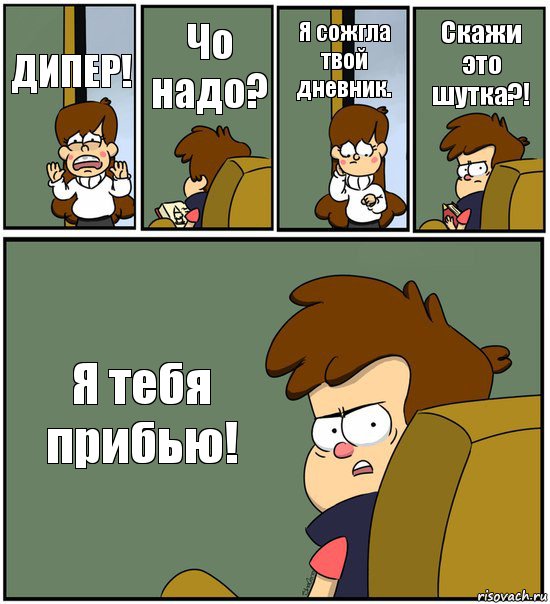 ДИПЕР!

Чо надо?

Я сожгла твой дневник.

Скажи это шутка?!

Я тебя прибью!

risovach.ru